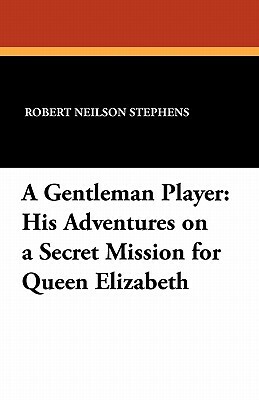 ROBERT NEILSON STEPHENS

A Gentleman Player: His Adventures on a Secret Mission for Queen Elizabeth